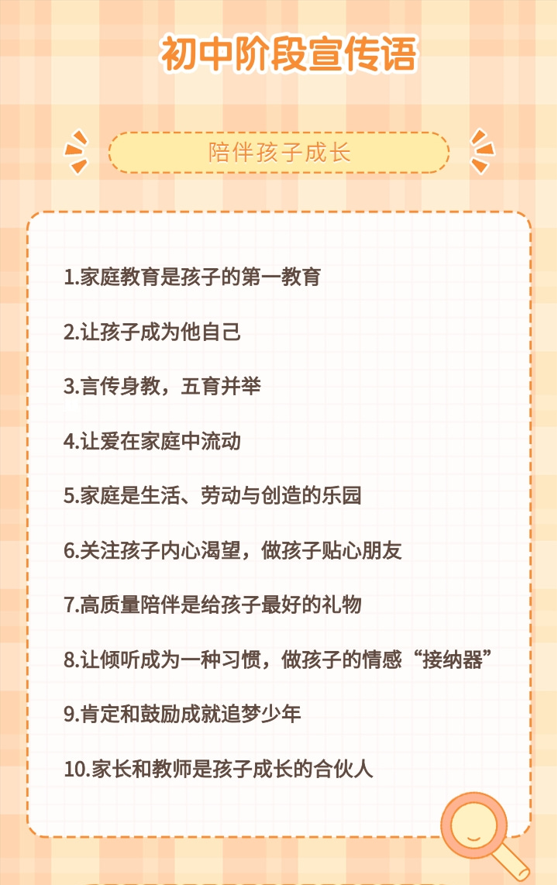 初中阶段宣传语

陪伴孩子成长

1.家庭教育是孩子的第一教育

2.让孩子成为他自己

3.言传身教，五育并举

4.让爱在家庭中流动

5.家庭是生活、劳动与创造的乐园

6.关注孩子内心渴望，做孩子贴心朋友

7.高质量陪伴是给孩子最好的礼物

8.让倾听成为一种习惯，做孩子的情感“接纳器”

9.肯定和鼓励成就追梦少年

10.家长和教师是孩子成长的合伙人